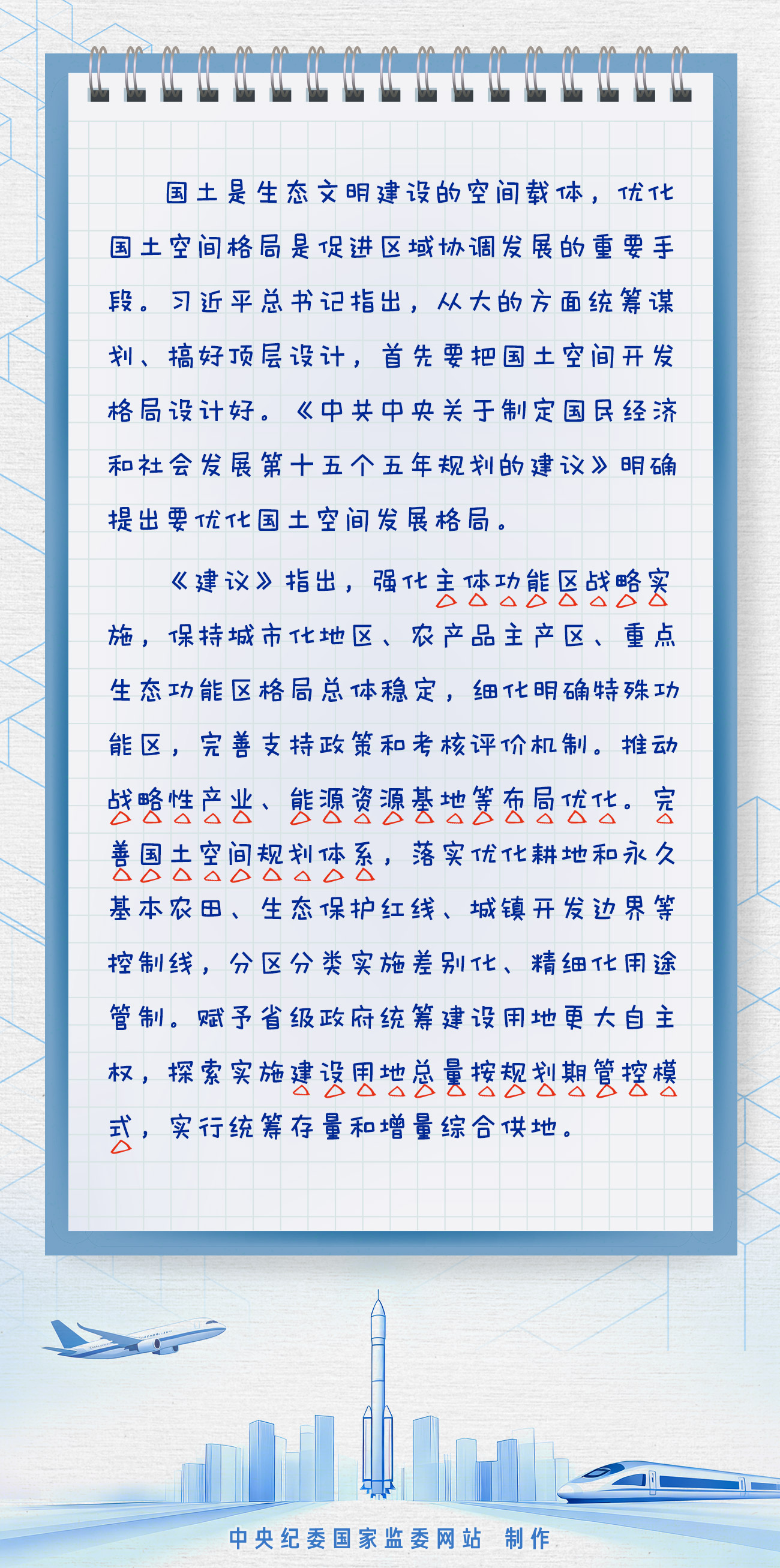 国土是生态文明建设的空间载体，优化国土空间格局是促进区域协调发展的重要手段。习近平总书记指出，从大的方面统筹谋划、搞好顶层设计，首先要把国土空间开发格局设计好。《中共中央关于制定国民经济和社会发展第十五个五年规划的建议》明确提出要优化国土空间发展格局。

《建议》指出，强化主体功能区战略实施，保持城市化地区、农产品主产区、重点生态功能区格局总体稳定，细化明确特殊功能区，完善支持政策和考核评价机制。推动战略性产业、能源资源基地等布局优化。完善国土空间规划体系，落实优化耕地和永久基本农田、生态保护红线、城镇开发边界等控制线，分区分类实施差别化、精细化用途管制。赋予省级政府统筹建设用地更大自主权，探索实施建设用地总量按规划期管控模式，实行统筹存量和增量综合供地。

中央纪委国家监委网站 制作